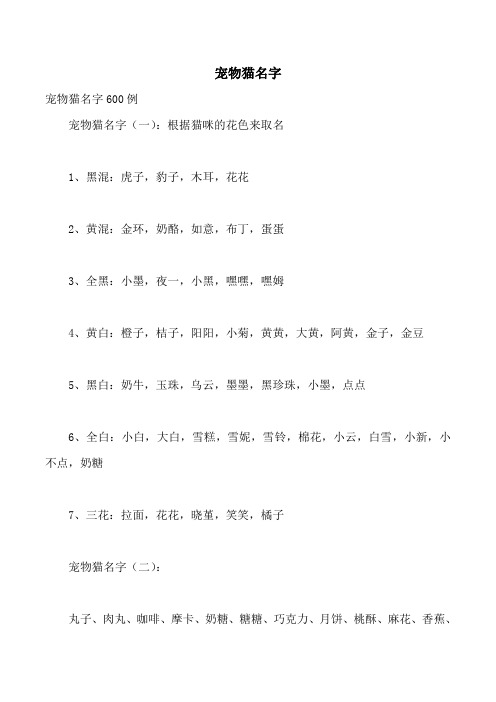 宠物猫名字

宠物猫名字 600 例

宠物猫名字（一）：根据猫咪的花色来取名

1、黑混：虎子，豹子，木耳，花花

2、黄混：金环，奶酪，如意，布丁，蛋蛋

3、全黑：小墨，夜一，小黑，嘿嘿，嘿姆

4、黄白：橙子，桔子，阳阳，小菊，黄黄，大黄，阿黄，金子，金豆

5、黑白：奶牛，玉珠，乌云，墨墨，黑珍珠，小墨，点点

6、全白：小白，大白，雪糕，雪妮，雪铃，棉花，小云，白雪，小新，小不点，奶糖

7、三花：拉面，花花，晓堇，笑笑，橘子

宠物猫名字（二）：

丸子、肉丸、咖啡、摩卡、奶糖、糖糖、巧克力、月饼、桃酥、麻花、香蕉、